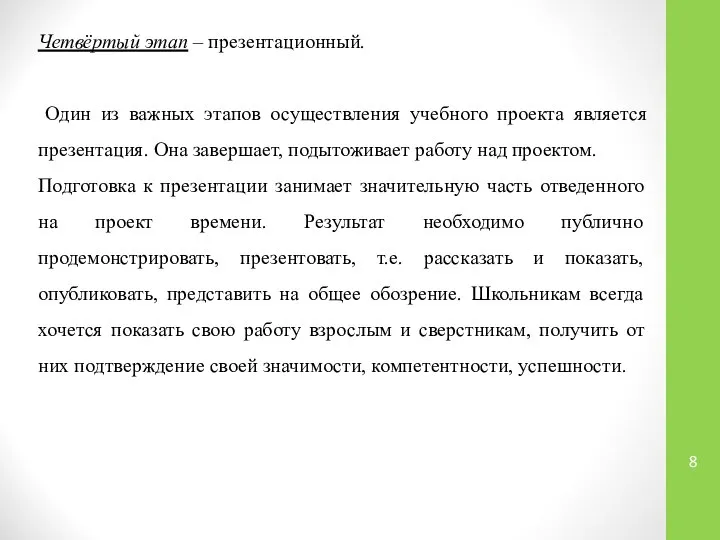 Четвёртый этап – презентационный.

Один из важных этапов осуществления учебного проекта является презентация. Она завершает, подытоживает работу над проектом. Подготовка к презентации занимает значительную часть отведенного на проект времени. Результат необходимо публично продемонстрировать, презентовать, т.е. рассказать и показать, опубликовать, представить на общее обозрение. Школьникам всегда хочется показать свою работу взрослым и сверстникам, получить от них подтверждение своей значимости, компетентности, успешности.

8